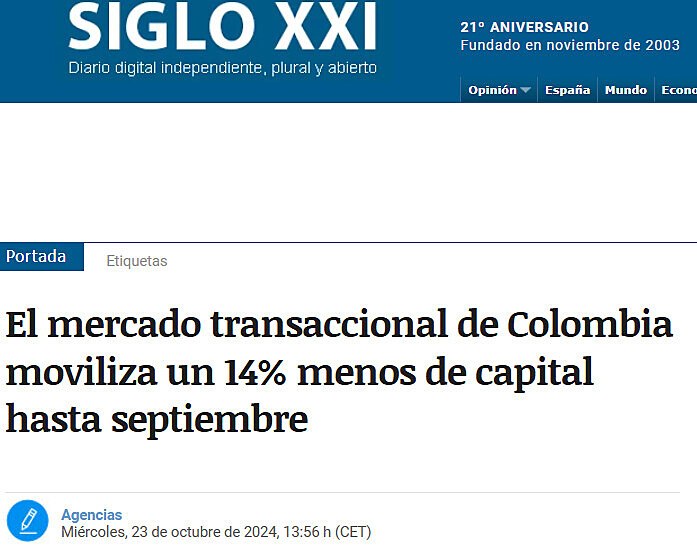 SIGLO XXI
Diario digital independiente, plural y abierto

21º ANIVERSARIO
Fundado en noviembre de 2003

Opinión España Mundo Econo

Portada Etiquetas

El mercado transaccional de Colombia moviliza un 14% menos de capital hasta septiembre

Agencias
Miércoles, 23 de octubre de 2024, 13:56 h (CET)